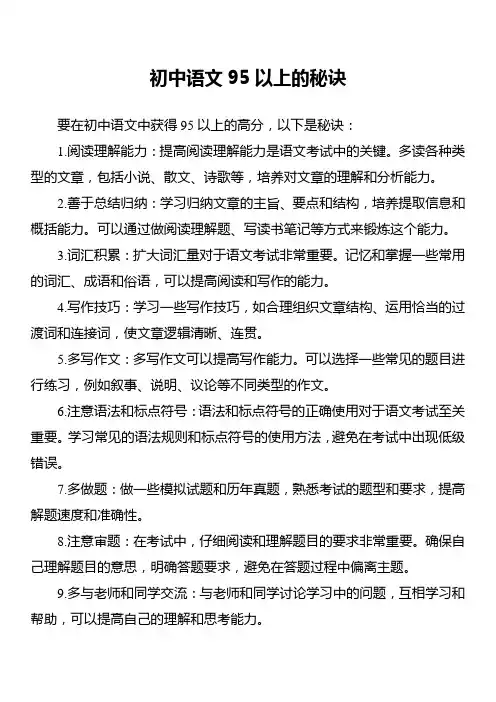 初中语文 95 以上的秘诀

要在初中语文中获得 95 以上的高分，以下是秘诀：

1.阅读理解能力：提高阅读理解能力是语文考试中的关键。多读各种类型的文章，包括小说、散文、诗歌等，培养对文章的理解和分析能力。

2.善于总结归纳：学习归纳文章的主旨、要点和结构，培养提取信息和概括能力。可以通过做阅读理解题、写读书笔记等方式来锻炼这个能力。

3.词汇积累：扩大词汇量对于语文考试非常重要。记忆和掌握一些常用的词汇、成语和俗语，可以提高阅读和写作的能力。

4.写作技巧：学习一些写作技巧，如合理组织文章结构、运用恰当的过渡词和连接词，使文章逻辑清晰、连贯。

5.多写作文：多写作文可以提高写作能力。可以选择一些常见的题目进行练习，例如叙事、说明、议论等不同类型的作文。

6.注意语法和标点符号：语法和标点符号的正确使用对于语文考试至关重要。学习常见的语法规则和标点符号的使用方法，避免在考试中出现低级错误。

7.多做题：做一些模拟试题和历年真题，熟悉考试的题型和要求，提高解题速度和准确性。

8.注意审题：在考试中，仔细阅读和理解题目的要求非常重要。确保自己理解题目的意思，明确答题要求，避免在答题过程中偏离主题。

9.多与老师和同学交流：与老师和同学讨论学习中的问题，互相学习和帮助，可以提高自己的理解和思考能力。